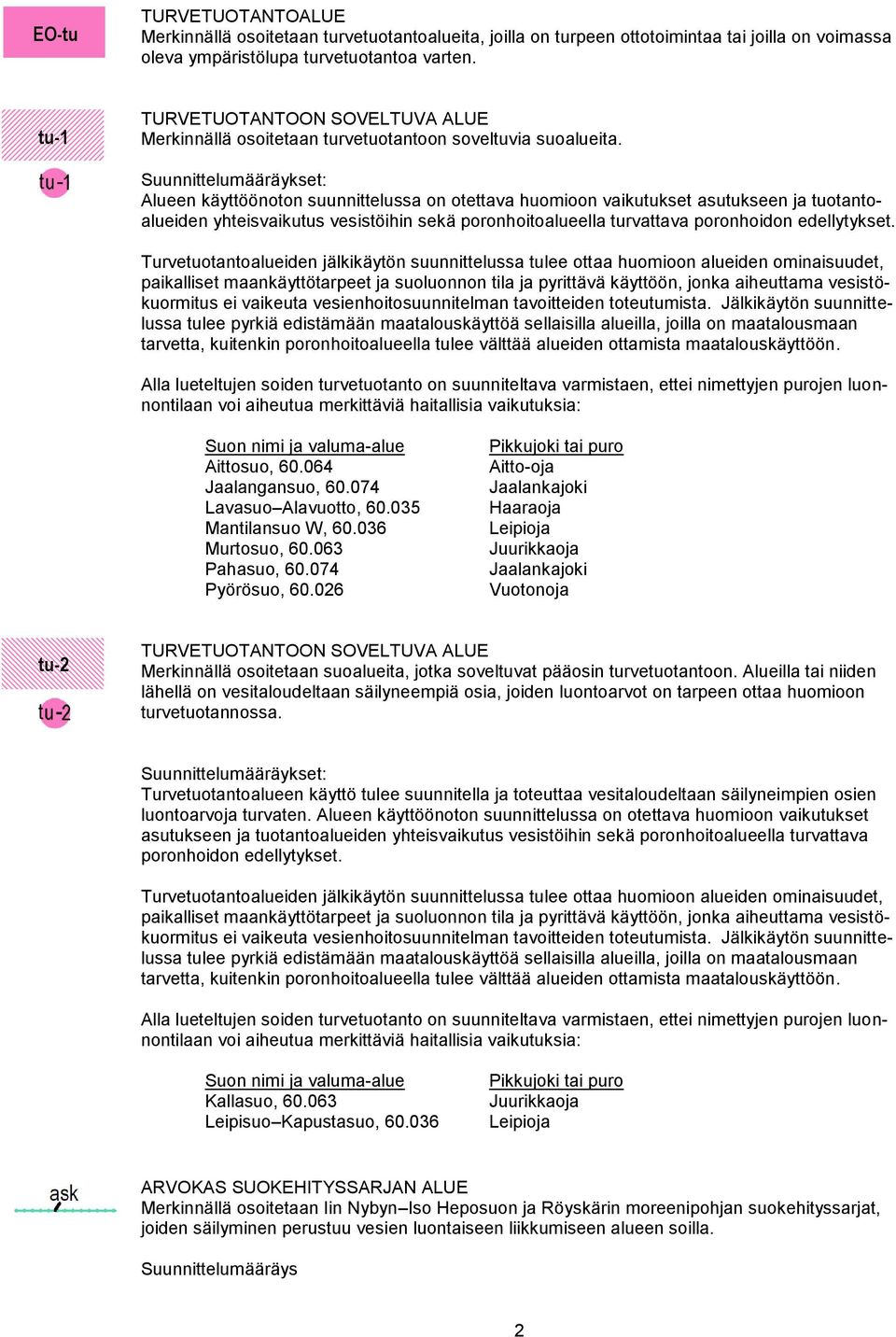 EO-tu

TURVETUOTANTOALUE
Merkinnällä osoitetaan turvetuotantoalueita, joilla on turpeen ottotoimintaa tai joilla on voimassa oleva ympäristölupa turvetuotantoa varten.

tu-1

tu-1

TURVETUOTANTOON SOVELTUVA ALUE
Merkinnällä osoitetaan turvetuotantoon soveltuvia suoalueita.

Suunnittelumääräykset:
Alueen käyttöönoton suunnittelussa on otettava huomioon vaikutukset asutukseen ja tuotantoalueiden yhteisvaikutus vesistöihin sekä poronhoitoalueella turvattava poronhoidon edellytykset.

Turvetuotantoalueiden jälkikäytön suunnittelussa tulee ottaa huomioon alueiden ominaisuudet, paikalliset maankäyttötarpeet ja suoluonnon tila ja pyrittävä käyttöön, jonka aiheuttama vesistökuormitus ei vaikeuta vesienhoitosuunnitelman tavoitteiden toteutumista. Jälkikäytön suunnittelussa tulee pyrkiä edistämään maatalouskäyttöä sellaisilla alueilla, joilla on maatalousmaan tarvetta, kuitenkin poronhoitoalueella tulee välttää alueiden ottamista maatalouskäyttöön.

Alla lueteltujen soiden turvetuotanto on suunniteltava varmistaen, ettei nimettyjen purojen luonnontilaan voi aiheutua merkittäviä haitallisia vaikutuksia:

| Suon nimi ja valuma-alue | Pikkujoki tai puro |
|---|---|
| Aittosuo, 60.064 | Aitto-oja |
| Jaalangansuo, 60.074 | Jaalankajoki |
| Lavasuo–Alavuotto, 60.035 | Haaraoja |
| Mantilansuo W, 60.036 | Leipioja |
| Murtosuo, 60.063 | Juurikkaoja |
| Pahasuo, 60.074 | Jaalankajoki |
| Pyörösuo, 60.026 | Vuotonoja |

tu-2

tu-2

TURVETUOTANTOON SOVELTUVA ALUE
Merkinnällä osoitetaan suoalueita, jotka soveltuvat pääosin turvetuotantoon. Alueilla tai niiden lähellä on vesitaloudeltaan säilyneempiä osia, joiden luontoarvot on tarpeen ottaa huomioon turvetuotannossa.

Suunnittelumääräykset:
Turvetuotantoalueen käyttö tulee suunnitella ja toteuttaa vesitaloudeltaan säilyneimpien osien luontoarvoja turvaten. Alueen käyttöönoton suunnittelussa on otettava huomioon vaikutukset asutukseen ja tuotantoalueiden yhteisvaikutus vesistöihin sekä poronhoitoalueella turvattava poronhoidon edellytykset.

Turvetuotantoalueiden jälkikäytön suunnittelussa tulee ottaa huomioon alueiden ominaisuudet, paikalliset maankäyttötarpeet ja suoluonnon tila ja pyrittävä käyttöön, jonka aiheuttama vesistökuormitus ei vaikeuta vesienhoitosuunnitelman tavoitteiden toteutumista. Jälkikäytön suunnittelussa tulee pyrkiä edistämään maatalouskäyttöä sellaisilla alueilla, joilla on maatalousmaan tarvetta, kuitenkin poronhoitoalueella tulee välttää alueiden ottamista maatalouskäyttöön.

Alla lueteltujen soiden turvetuotanto on suunniteltava varmistaen, ettei nimettyjen purojen luonnontilaan voi aiheutua merkittäviä haitallisia vaikutuksia:

| Suon nimi ja valuma-alue | Pikkujoki tai puro |
|---|---|
| Kallasuo, 60.063 | Juurikkaoja |
| Leipisuo–Kapustasuo, 60.036 | Leipioja |

ask

ARVOKAS SUOKEHITYSSARJAN ALUE
Merkinnällä osoitetaan Iin Nybyn–Iso Heposuon ja Röyskärin moreenipohjan suokehityssarjat, joiden säilyminen perustuu vesien luontaiseen liikkumiseen alueen soilla.

Suunnittelumääräys

2